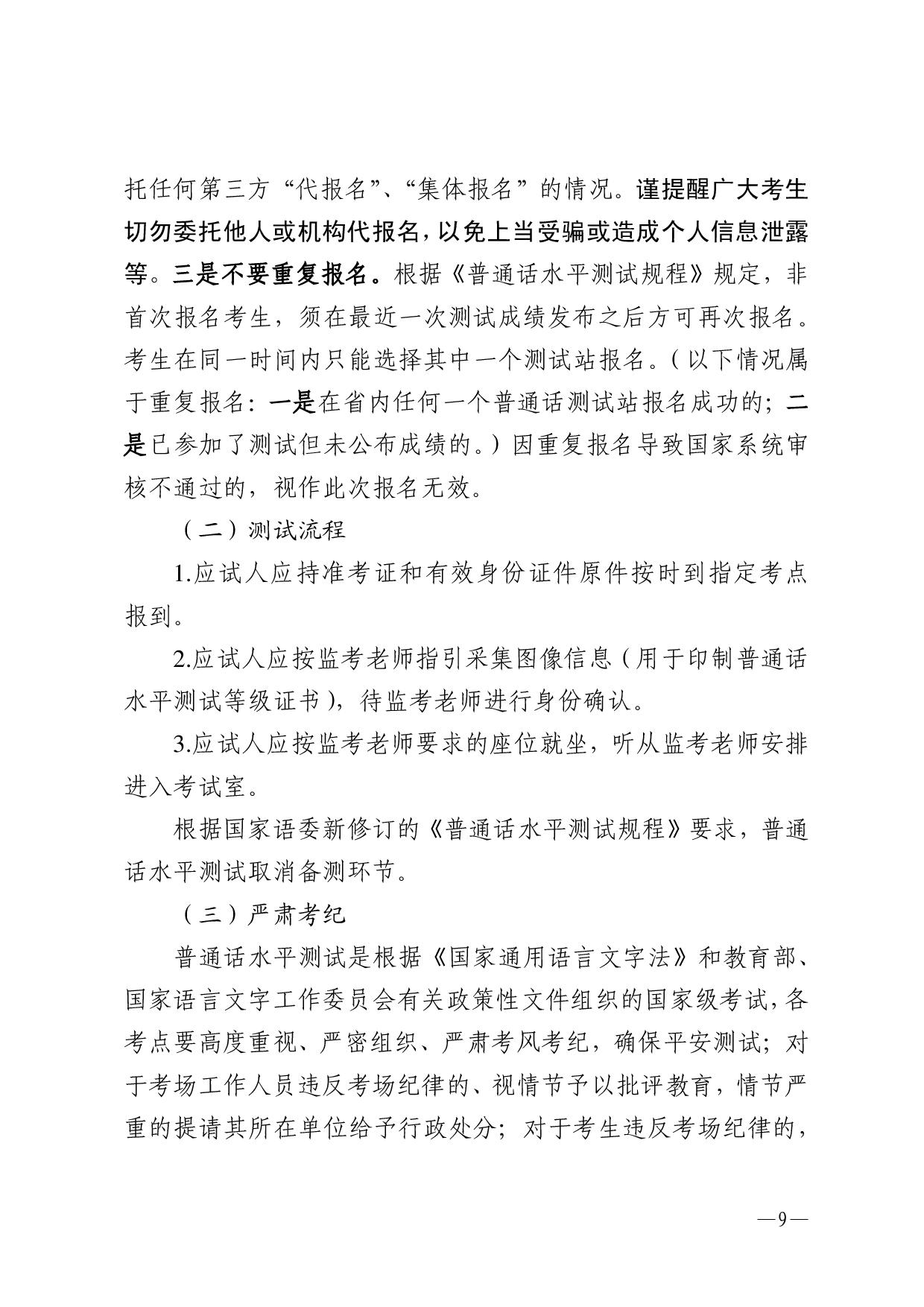 托任何第三方“代报名”、“集体报名”的情况。谨提醒广大考生切勿委托他人或机构代报名，以免上当受骗或造成个人信息泄露等。三是不要重复报名。根据《普通话水平测试规程》规定，非首次报名考生，须在最近一次测试成绩发布之后方可再次报名。考生在同一时间内只能选择其中一个测试站报名。（以下情况属于重复报名：一是在省内任何一个普通话测试站报名成功的；二是已参加了测试但未公布成绩的。）因重复报名导致国家系统审核不通过的，视作此次报名无效。

（二）测试流程

1.应试人应持准考证和有效身份证件原件按时到指定考点报到。

2.应试人应按监考老师指引采集图像信息（用于印制普通话水平测试等级证书），待监考老师进行身份确认。

3.应试人应按监考老师要求的座位就坐，听从监考老师安排进入考试室。

根据国家语委新修订的《普通话水平测试规程》要求，普通话水平测试取消备测环节。

（三）严肃考纪

普通话水平测试是根据《国家通用语言文字法》和教育部、国家语言文字工作委员会有关政策性文件组织的国家级考试，各考点要高度重视、严密组织、严肃考风考纪，确保平安测试；对于考场工作人员违反考场纪律的、视情节予以批评教育，情节严重的提请其所在单位给予行政处分；对于考生违反考场纪律的，

—9—